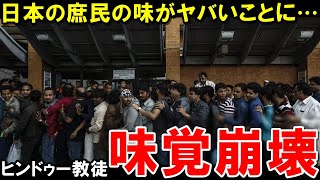 日本の庶民の味がヤバいことに…

ヒンドゥー教徒

味覚崩壊